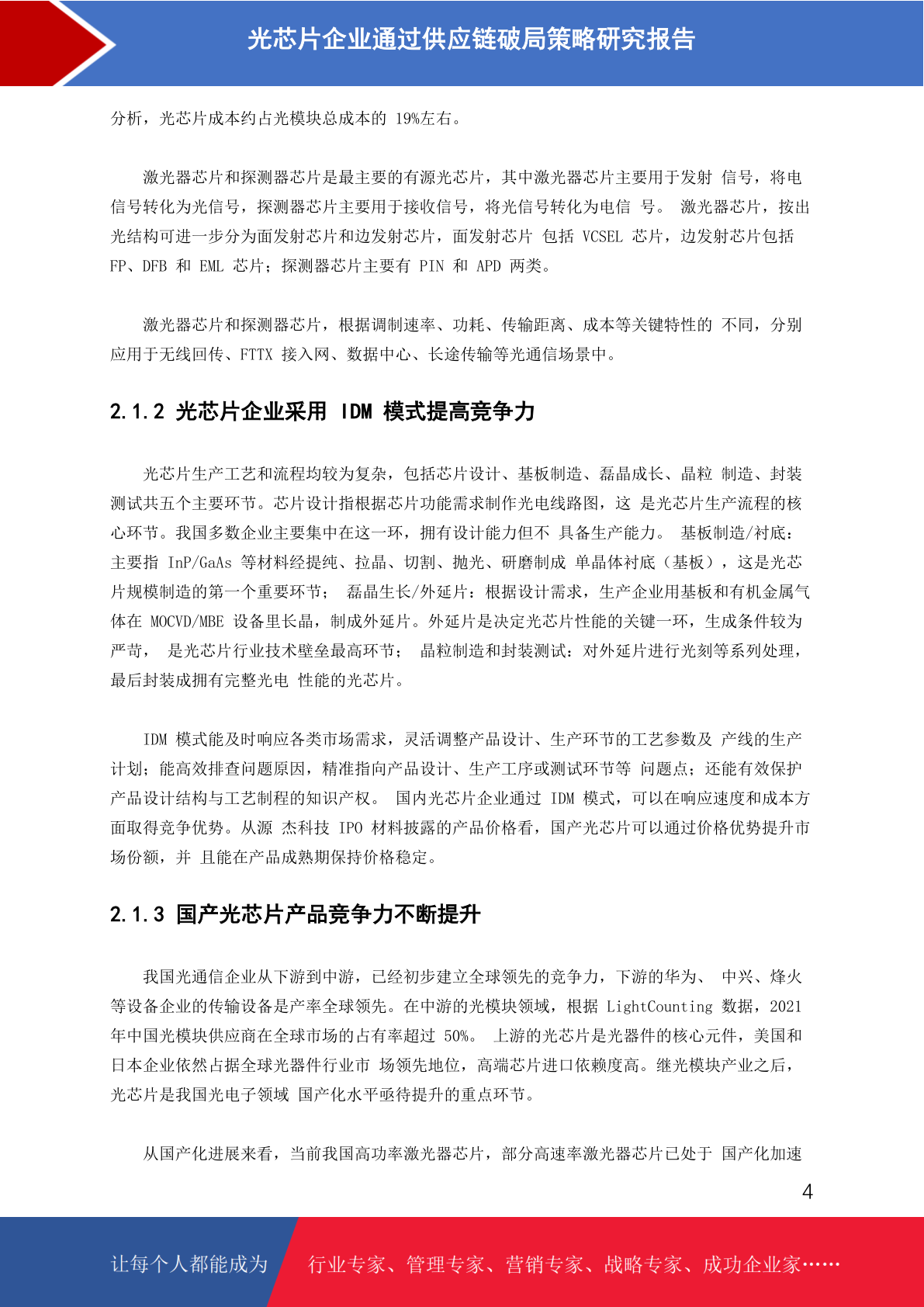 光芯片企业通过供应链破局策略研究报告

分析，光芯片成本约占光模块总成本的 19%左右。

激光器芯片和探测器芯片是最主要的有源光芯片，其中激光器芯片主要用于发射 信号，将电信号转化为光信号，探测器芯片主要用于接收信号，将光信号转化为电信 号。 激光器芯片，按出光结构可进一步分为面发射芯片和边发射芯片，面发射芯片 包括 VCSEL 芯片，边发射芯片包括 FP、DFB 和 EML 芯片；探测器芯片主要有 PIN 和 APD 两类。

激光器芯片和探测器芯片，根据调制速率、功耗、传输距离、成本等关键特性的 不同，分别应用于无线回传、FTTX 接入网、数据中心、长途传输等光通信场景中。

2.1.2 光芯片企业采用 IDM 模式提高竞争力

光芯片生产工艺和流程均较为复杂，包括芯片设计、基板制造、磊晶成长、晶粒 制造、封装测试共五个主要环节。芯片设计指根据芯片功能需求制作光电线路图，这 是光芯片生产流程的核心环节。我国多数企业主要集中在这一环，拥有设计能力但不 具备生产能力。 基板制造/衬底：主要指 InP/GaAs 等材料经提纯、拉晶、切割、抛光、研磨制成 单晶体衬底（基板），这是光芯片规模制造的第一个重要环节； 磊晶生长/外延片：根据设计需求，生产企业用基板和有机金属气体在 MOCVD/MBE 设备里长晶，制成外延片。外延片是决定光芯片性能的关键一环，生成条件较为严苛， 是光芯片行业技术壁垒最高环节； 晶粒制造和封装测试：对外延片进行光刻等系列处理，最后封装成拥有完整光电 性能的光芯片。

IDM 模式能及时响应各类市场需求，灵活调整产品设计、生产环节的工艺参数及 产线的生产计划；能高效排查问题原因，精准指向产品设计、生产工序或测试环节等 问题点；还能有效保护产品设计结构与工艺制程的知识产权。 国内光芯片企业通过 IDM 模式，可以在响应速度和成本方面取得竞争优势。从源 杰科技 IPO 材料披露的产品价格看，国产光芯片可以通过价格优势提升市场份额，并 且能在产品成熟期保持价格稳定。

2.1.3 国产光芯片产品竞争力不断提升

我国光通信企业从下游到中游，已经初步建立全球领先的竞争力，下游的华为、 中兴、烽火等设备企业的传输设备是产率全球领先。在中游的光模块领域，根据 LightCounting 数据，2021 年中国光模块供应商在全球市场的占有率超过 50%。 上游的光芯片是光器件的核心元件，美国和日本企业依然占据全球光器件行业市 场领先地位，高端芯片进口依赖度高。继光模块产业之后，光芯片是我国光电子领域 国产化水平亟待提升的重点环节。

从国产化进展来看，当前我国高功率激光器芯片，部分高速率激光器芯片已处于 国产化加速

4

让每个人都能成为

行业专家、管理专家、营销专家、战略专家、成功企业家……